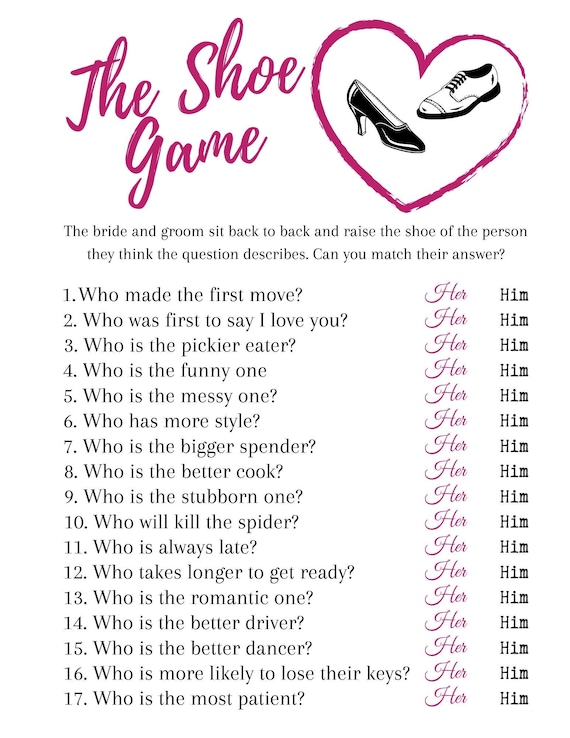 The Shoe Game

The bride and groom sit back to back and raise the shoe of the person they think the question describes. Can you match their answer?

1.Who made the first move? Her Him
2. Who was first to say I love you? Her Him
3. Who is the pickier eater? Her Him
4. Who is the funny one Her Him
5. Who is the messy one? Her Him
6. Who has more style? Her Him
7. Who is the bigger spender? Her Him
8. Who is the better cook? Her Him
9. Who is the stubborn one? Her Him
10. Who will kill the spider? Her Him
11. Who is always late? Her Him
12. Who takes longer to get ready? Her Him
13. Who is the romantic one? Her Him
14. Who is the better driver? Her Him
15. Who is the better dancer? Her Him
16. Who is more likely to lose their keys? Her Him
17. Who is the most patient? Her Him